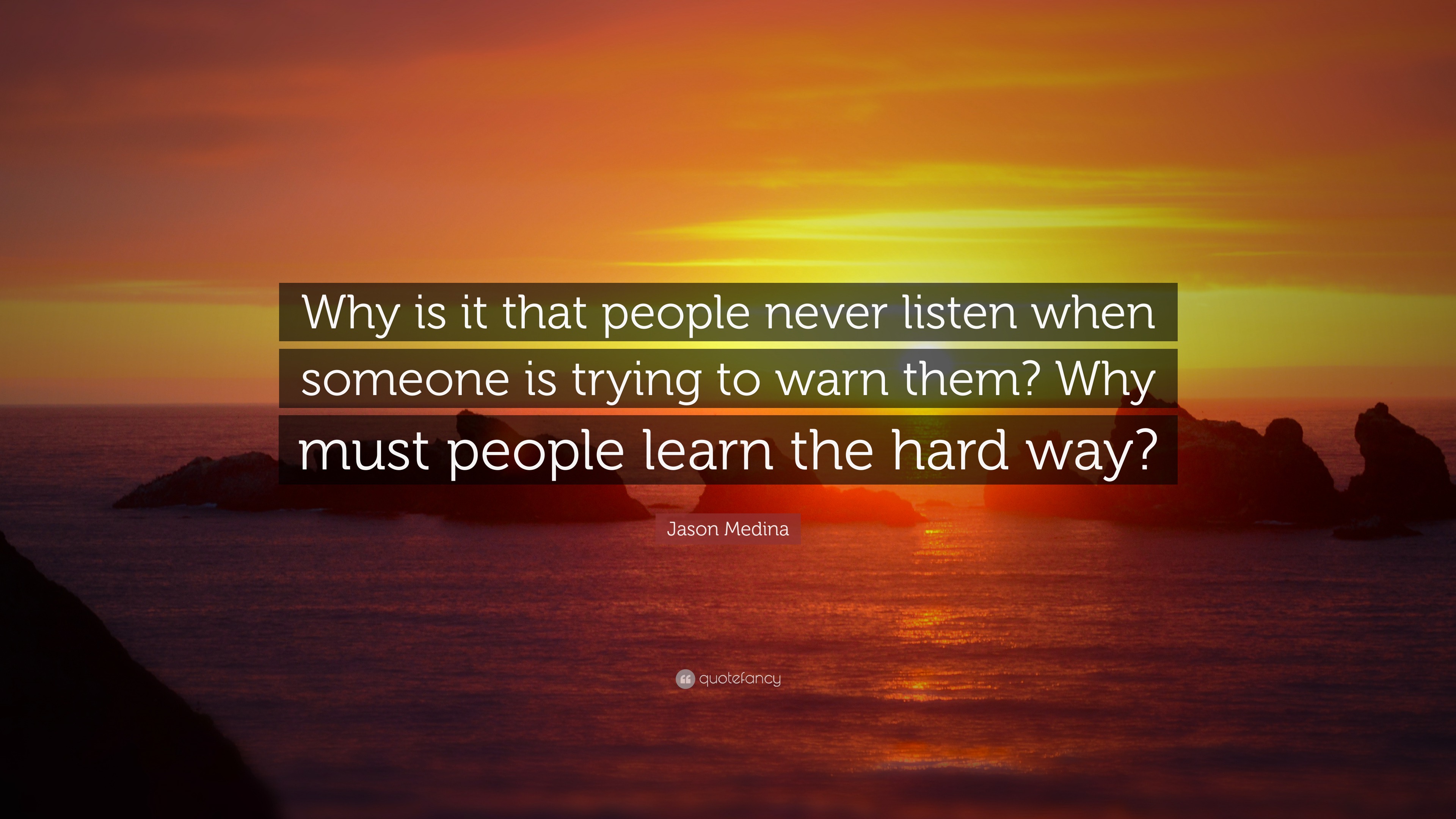 Why is it that people never listen when someone is trying to warn them? Why must people learn the hard way?

Jason Medina

quotefancy